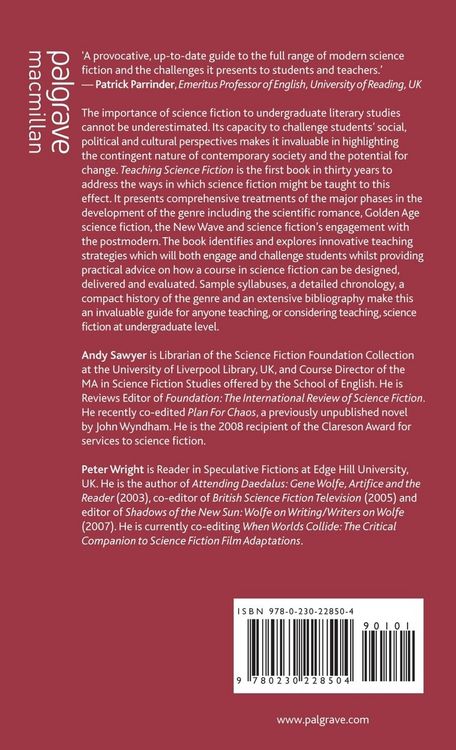 palgrave
macmillan

'A provocative, up-to-date guide to the full range of modern science fiction and the challenges it presents to students and teachers.'
— Patrick Parrinder, Emeritus Professor of English, University of Reading, UK

The importance of science fiction to undergraduate literary studies cannot be underestimated. Its capacity to challenge students' social, political and cultural perspectives makes it invaluable in highlighting the contingent nature of contemporary society and the potential for change. Teaching Science Fiction is the first book in thirty years to address the ways in which science fiction might be taught to this effect. It presents comprehensive treatments of the major phases in the development of the genre including the scientific romance, Golden Age science fiction, the New Wave and science fiction's engagement with the postmodern. The book identifies and explores innovative teaching strategies which will both engage and challenge students whilst providing practical advice on how a course in science fiction can be designed, delivered and evaluated. Sample syllabuses, a detailed chronology, a compact history of the genre and an extensive bibliography make this an invaluable guide for anyone teaching, or considering teaching, science fiction at undergraduate level.

Andy Sawyer is Librarian of the Science Fiction Foundation Collection at the University of Liverpool Library, UK, and Course Director of the MA in Science Fiction Studies offered by the School of English. He is Reviews Editor of Foundation: The International Review of Science Fiction. He recently co-edited Plan For Chaos, a previously unpublished novel by John Wyndham. He is the 2008 recipient of the Clareson Award for services to science fiction.

Peter Wright is Reader in Speculative Fictions at Edge Hill University, UK. He is the author of Attending Daedalus: Gene Wolfe, Artifice and the Reader (2003), co-editor of British Science Fiction Television (2005) and editor of Shadows of the New Sun: Wolfe on Writing/Writers on Wolfe (2007). He is currently co-editing When Worlds Collide: The Critical Companion to Science Fiction Film Adaptations.

ISBN 978-0-230-22850-4

90101

9 780230 228504

www.palgrave.com